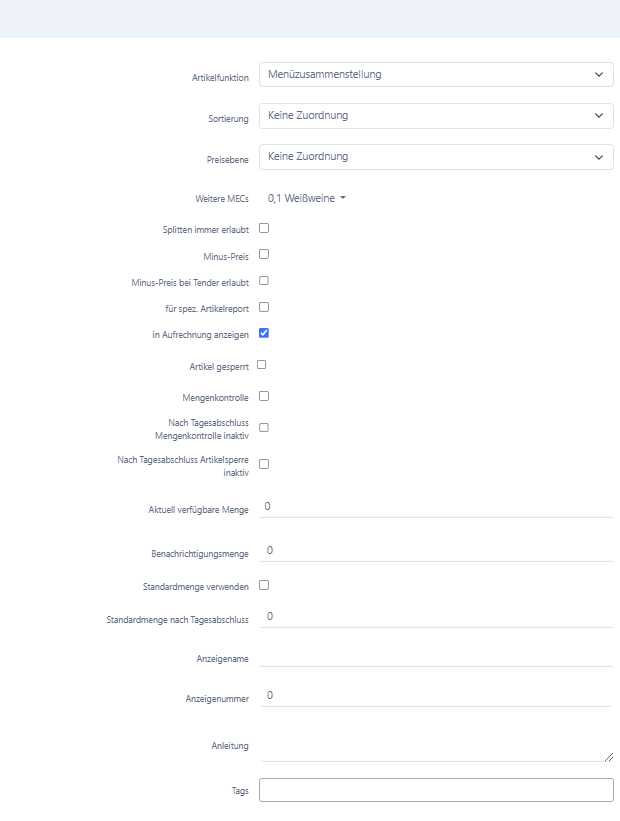 Artikelfunktion Menüzusammenstellung

Sortierung Keine Zuordnung

Preisebene Keine Zuordnung

Weitere MECs 0,1 Weißweine

Splitten immer erlaubt

Minus-Preis

Minus-Preis bei Tender erlaubt

für spez. Artikelreport

in Aufrechnung anzeigen

Artikel gesperrt

Mengenkontrolle

Nach Tagesabschluss Mengenkontrolle inaktiv

Nach Tagesabschluss Artikelsperre inaktiv

Aktuell verfügbare Menge 0

Benachrichtigungsmenge 0

Standardmenge verwenden

Standardmenge nach Tagesabschluss 0

Anzeigename

Anzeigenummer 0

Anleitung

Tags